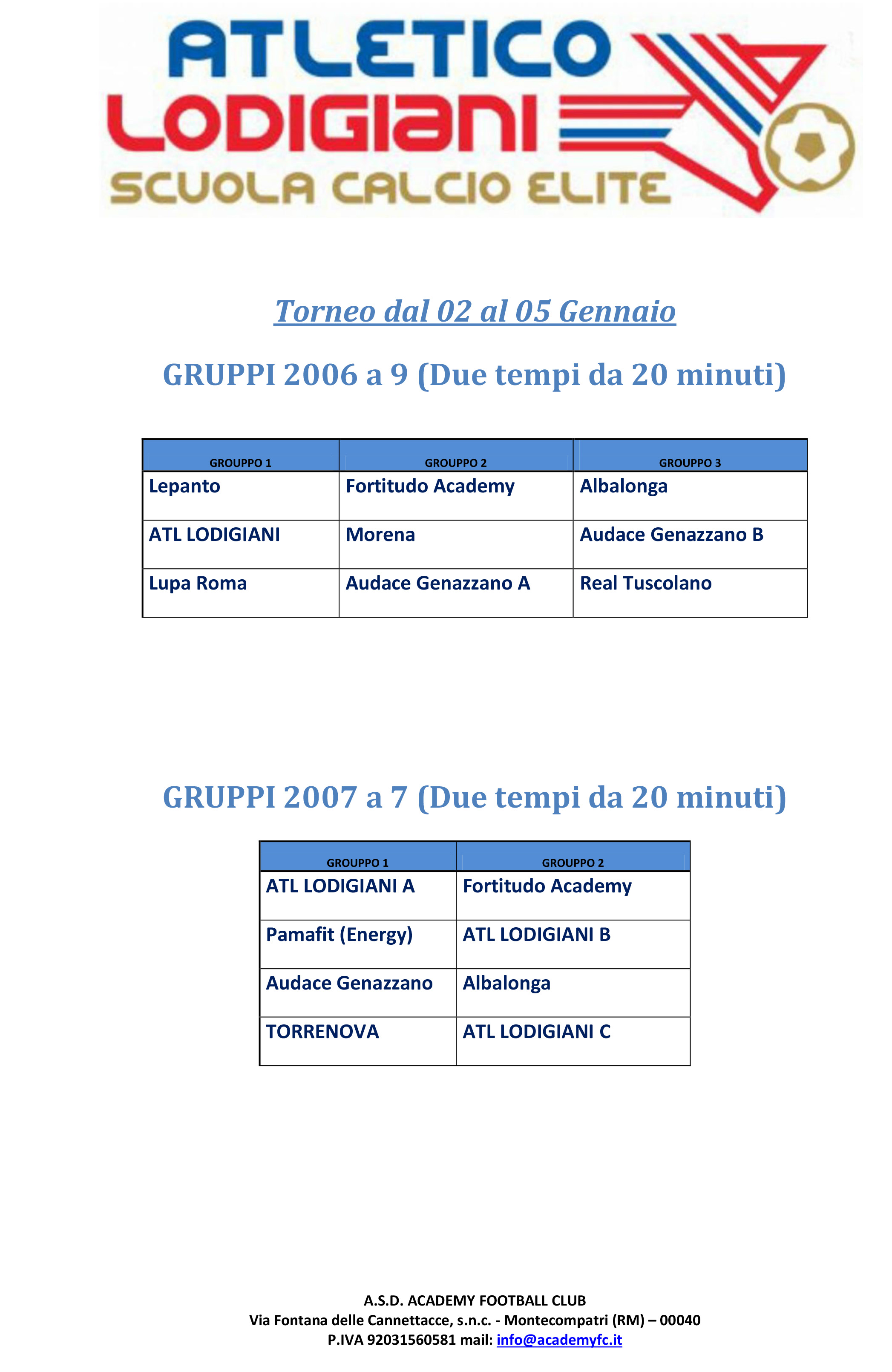 ATLETICO
LODIGIANI
SCUOLA CALCIO ELITE

Torneo dal 02 al 05 Gennaio

GRUPPI 2006 a 9 (Due tempi da 20 minuti)

| GROUPPO 1 | GROUPPO 2 | GROUPPO 3 |
|---|---|---|
| Lepanto | Fortitudo Academy | Albalonga |
| ATL LODIGIANI | Morena | Audace Genazzano B |
| Lupa Roma | Audace Genazzano A | Real Tuscolano |

GRUPPI 2007 a 7 (Due tempi da 20 minuti)

| GROUPPO 1 | GROUPPO 2 |
|---|---|
| ATL LODIGIANI A | Fortitudo Academy |
| Pamafit (Energy) | ATL LODIGIANI B |
| Audace Genazzano | Albalonga |
| TORRENOVA | ATL LODIGIANI C |

A.S.D. ACADEMY FOOTBALL CLUB
Via Fontana delle Cannettacce, s.n.c. - Montecompatri (RM) – 00040
P.IVA 92031560581 mail: info@academyfc.it